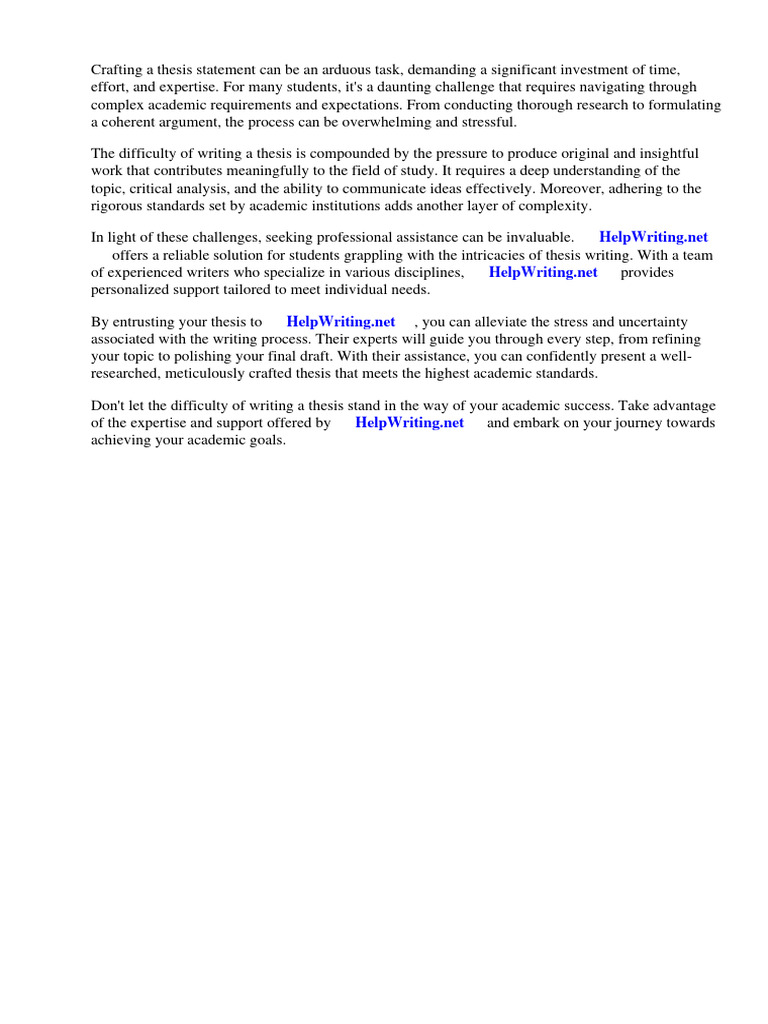 Crafting a thesis statement can be an arduous task, demanding a significant investment of time, effort, and expertise. For many students, it's a daunting challenge that requires navigating through complex academic requirements and expectations. From conducting thorough research to formulating a coherent argument, the process can be overwhelming and stressful.

The difficulty of writing a thesis is compounded by the pressure to produce original and insightful work that contributes meaningfully to the field of study. It requires a deep understanding of the topic, critical analysis, and the ability to communicate ideas effectively. Moreover, adhering to the rigorous standards set by academic institutions adds another layer of complexity.

In light of these challenges, seeking professional assistance can be invaluable. HelpWriting.net offers a reliable solution for students grappling with the intricacies of thesis writing. With a team of experienced writers who specialize in various disciplines, HelpWriting.net provides personalized support tailored to meet individual needs.

By entrusting your thesis to HelpWriting.net , you can alleviate the stress and uncertainty associated with the writing process. Their experts will guide you through every step, from refining your topic to polishing your final draft. With their assistance, you can confidently present a well-researched, meticulously crafted thesis that meets the highest academic standards.

Don't let the difficulty of writing a thesis stand in the way of your academic success. Take advantage of the expertise and support offered by HelpWriting.net and embark on your journey towards achieving your academic goals.